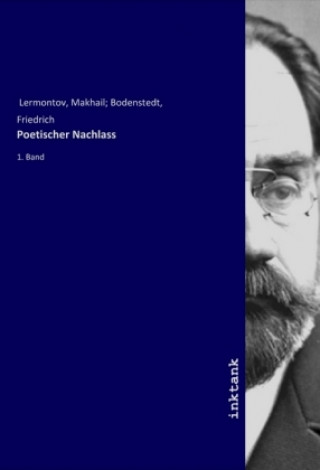 Lermontov, Makhail; Bodenstedt, Friedrich

Poetischer Nachlass

1. Band

inktank